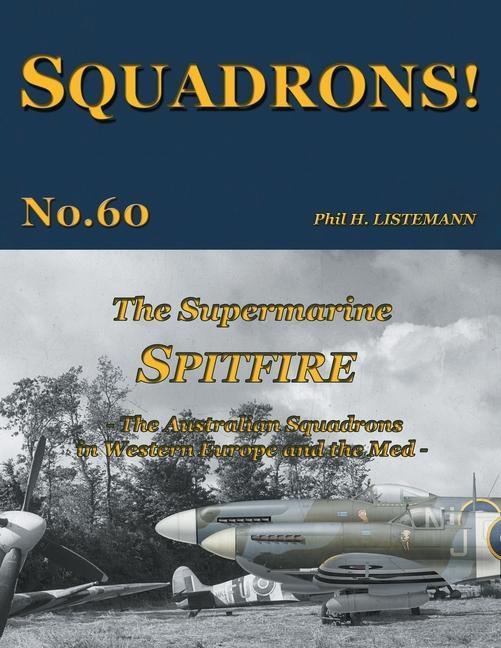 SQUADRONS!

No.60

Phil H. LISTEMANN

The Supermarine

SPITFIRE

- The Australian Squadrons in Western Europe and the Med -